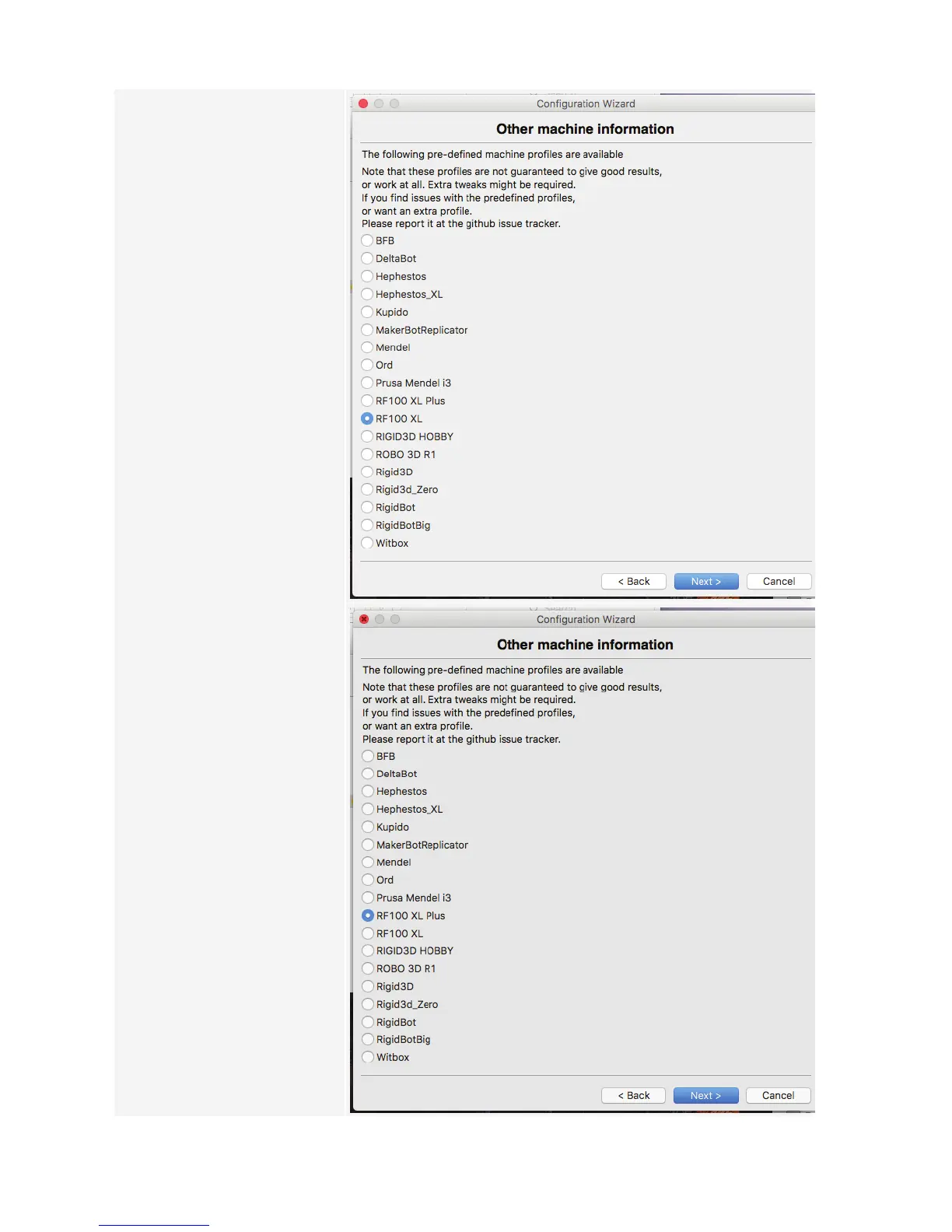 Configuration Wizard

Other machine information

The following pre-defined machine profiles are available

Note that these profiles are not guaranteed to give good results, or work at all. Extra tweaks might be required. If you find issues with the predefined profiles, or want an extra profile. Please report it at the github issue tracker.

BFB
DeltaBot
Hephestos
Hephestos_XL
Kupido
MakerBotReplicator
Mendel
Ord
Prusa Mendel i3
RF100 XL Plus
RF100 XL
RIGID3D HOBBY
ROBO 3D R1
Rigid3D
Rigid3d_Zero
RigidBot
RigidBotBig
Witbox

< Back
Next >
Cancel

Configuration Wizard

Other machine information

The following pre-defined machine profiles are available

Note that these profiles are not guaranteed to give good results, or work at all. Extra tweaks might be required. If you find issues with the predefined profiles, or want an extra profile. Please report it at the github issue tracker.

BFB
DeltaBot
Hephestos
Hephestos_XL
Kupido
MakerBotReplicator
Mendel
Ord
Prusa Mendel i3
RF100 XL Plus
RF100 XL
RIGID3D HOBBY
ROBO 3D R1
Rigid3D
Rigid3d_Zero
RigidBot
RigidBotBig
Witbox

< Back
Next >
Cancel